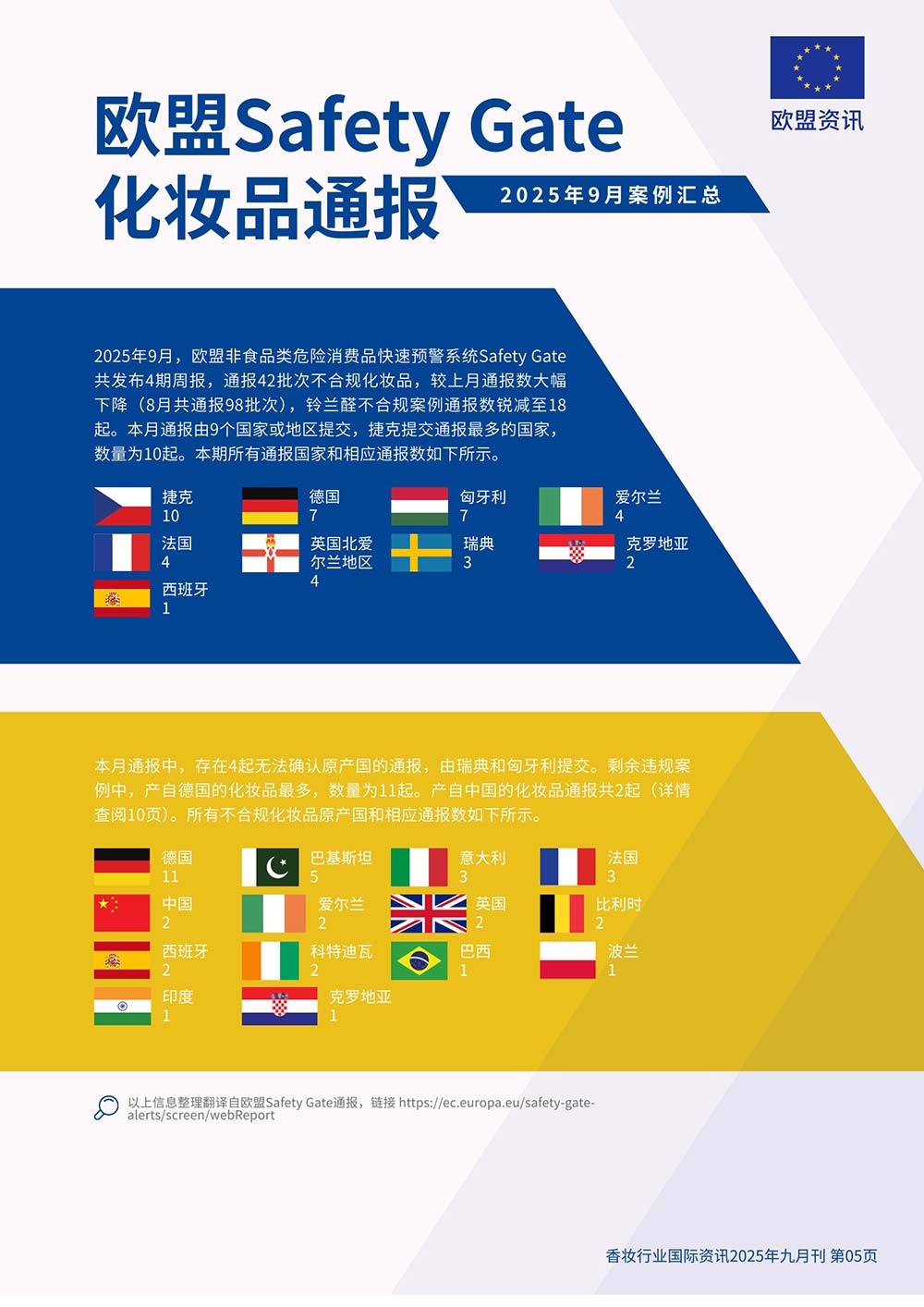 欧盟资讯

欧盟Safety Gate
化妆品通报

2025年9月案例汇总

2025年9月，欧盟非食品类危险消费品快速预警系统Safety Gate共发布4期周报，通报42批次不合规化妆品，较上月通报数大幅下降（8月共通报98批次），铃兰醛不合规案例通报数锐减至18起。本月通报由9个国家或地区提交，捷克提交通报最多的国家，数量为10起。本期所有通报国家和相应通报数如下所示。

捷克
10

德国
7

匈牙利
7

爱尔兰
4

法国
4

英国北爱尔兰地区
4

瑞典
3

克罗地亚
2

西班牙
1

本月通报中，存在4起无法确认原产国的通报，由瑞典和匈牙利提交。剩余违规案例中，产自德国的化妆品最多，数量为11起。产自中国的化妆品通报共2起（详情查阅10页）。所有不合规化妆品原产国和相应通报数如下所示。

德国
11

巴基斯坦
5

意大利
3

法国
3

中国
2

爱尔兰
2

英国
2

比利时
2

西班牙
2

科特迪瓦
2

巴西
1

波兰
1

印度
1

克罗地亚
1

以上信息整理翻译自欧盟Safety Gate通报，链接 https://ec.europa.eu/safety-gate-alerts/screen/webReport

香妆行业国际资讯2025年九月刊 第05页